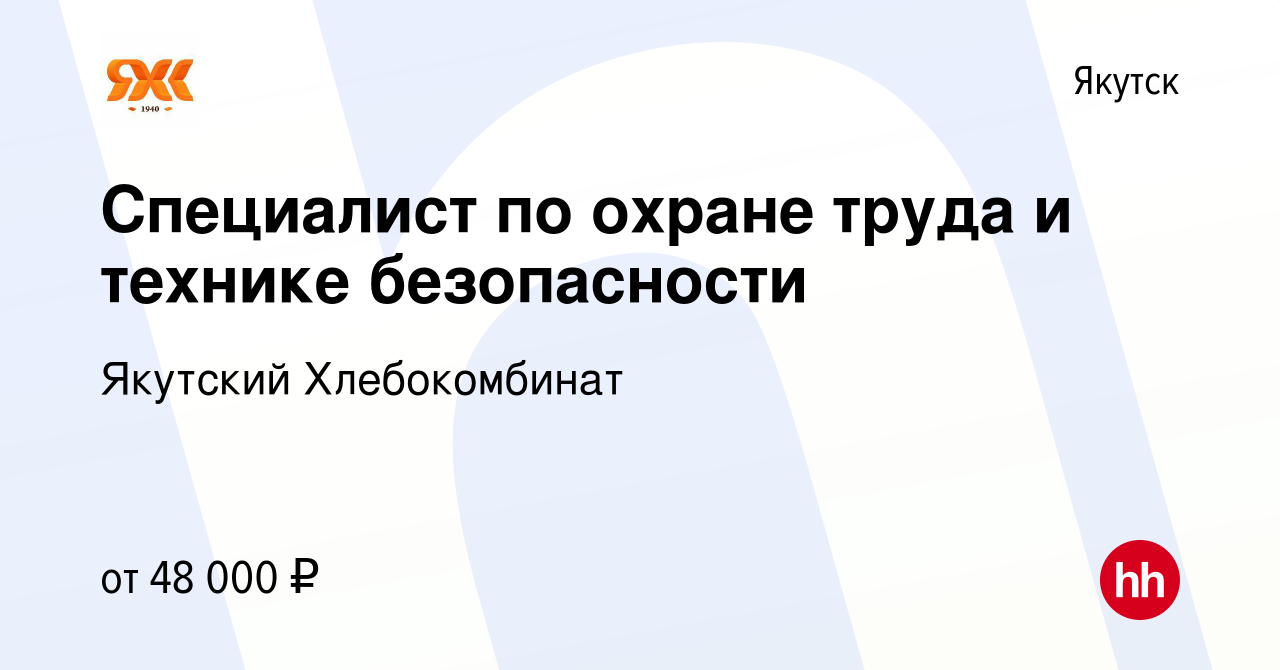 ЯХК
1940

Якутск

Специалист по охране труда и технике безопасности

Якутский Хлебокомбинат

от 48 000 ₽

hh